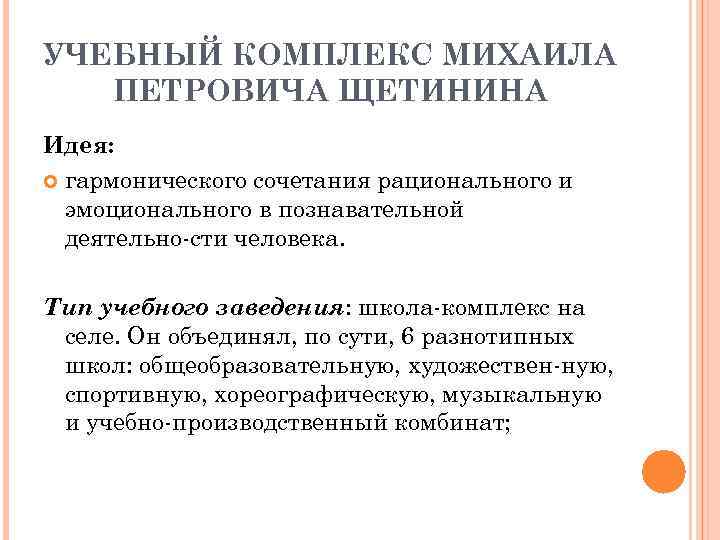 УЧЕБНЫЙ КОМПЛЕКС МИХАИЛА ПЕТРОВИЧА ЩЕТИНИНА

Идея:

гармонического сочетания рационального и эмоционального в познавательной деятельно-сти человека.

Тип учебного заведения: школа-комплекс на селе. Он объединял, по сути, 6 разнотипных школ: общеобразовательную, художествен-ную, спортивную, хореографическую, музыкальную и учебно-производственный комбинат;